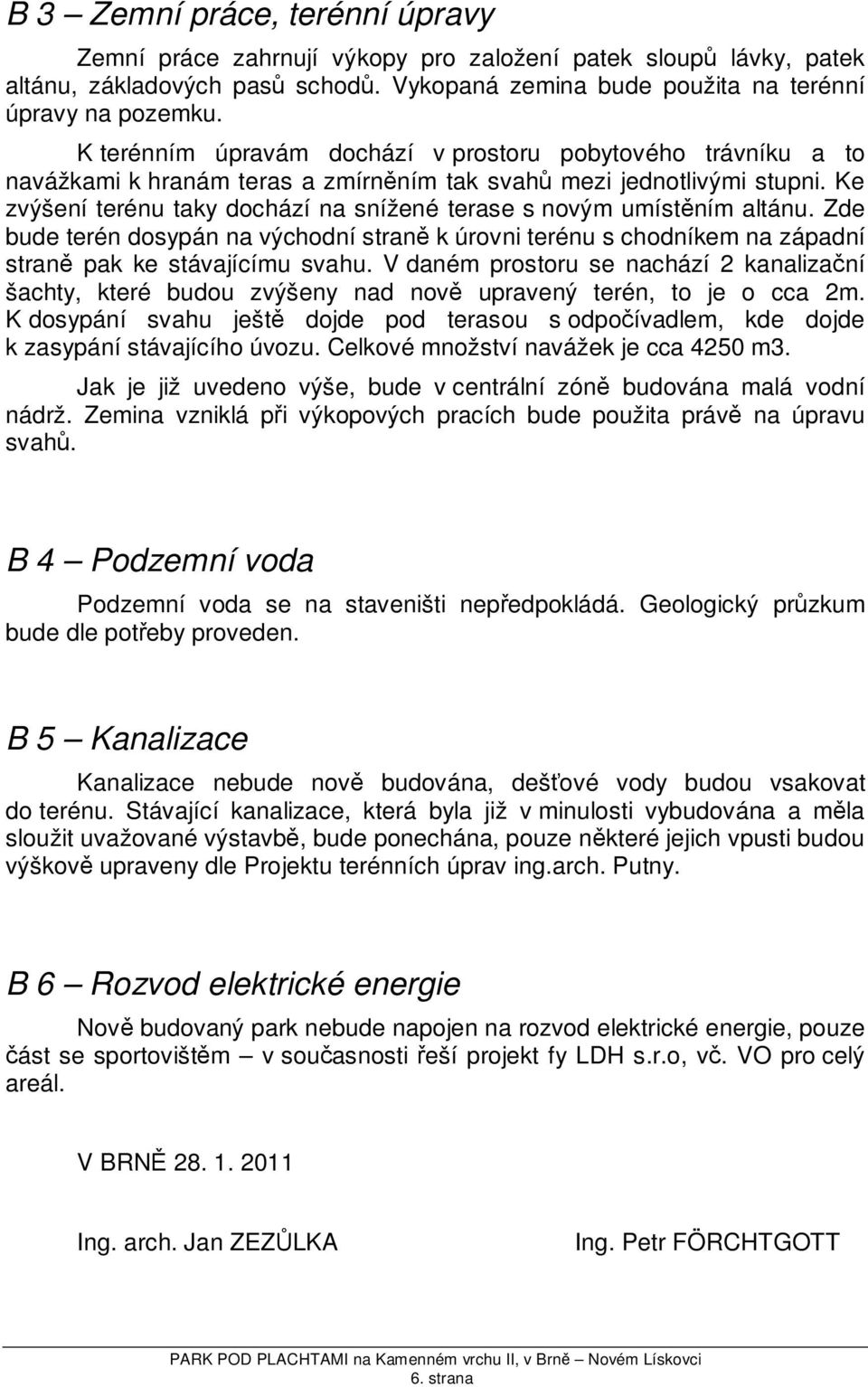 B 3 – Zemní práce, terénní úpravy

Zemní práce zahrnují výkopy pro založení patek sloupů lávky, patek altánu, základových pasů schodů. Vykopaná zemina bude použita na terénní úpravy na pozemku.

K terénním úpravám dochází v prostoru pobytového trávníku a to navážkami k hranám teras a zmírněním tak svahů mezi jednotlivými stupni. Ke zvýšení terénu taky dochází na snížené terase s novým umístěním altánu. Zde bude terén dosypán na východní straně k úrovni terénu s chodníkem na západní straně pak ke stávajícímu svahu. V daném prostoru se nachází 2 kanalizační šachty, které budou zvýšeny nad nově upravený terén, to je o cca 2m. K dosypání svahu ještě dojde pod terasou s odpočívadlem, kde dojde k zasypání stávajícího úvozu. Celkové množství navážek je cca 4250 m3.

Jak je již uvedeno výše, bude v centrální zóně budována malá vodní nádrž. Zemina vzniklá při výkopových pracích bude použita právě na úpravu svahů.

B 4 – Podzemní voda

Podzemní voda se na staveništi nepředpokládá. Geologický průzkum bude dle potřeby proveden.

B 5 – Kanalizace

Kanalizace nebude nově budována, dešťové vody budou vsakovat do terénu. Stávající kanalizace, která byla již v minulosti vybudována a měla sloužit uvažované výstavbě, bude ponechána, pouze některé jejich vpusti budou výškově upraveny dle Projektu terénních úprav ing.arch. Putny.

B 6 – Rozvod elektrické energie

Nově budovaný park nebude napojen na rozvod elektrické energie, pouze část se sportovištěm – v současnosti řeší projekt fy LDH s.r.o, vč. VO pro celý areál.

V BRNĚ 28. 1. 2011

Ing. arch. Jan ZEZŮLKA

Ing. Petr FÖRCHTGOTT

PARK POD PLACHTAMI na Kamenném vrchu II, v Brně – Novém Lískovci
6. strana